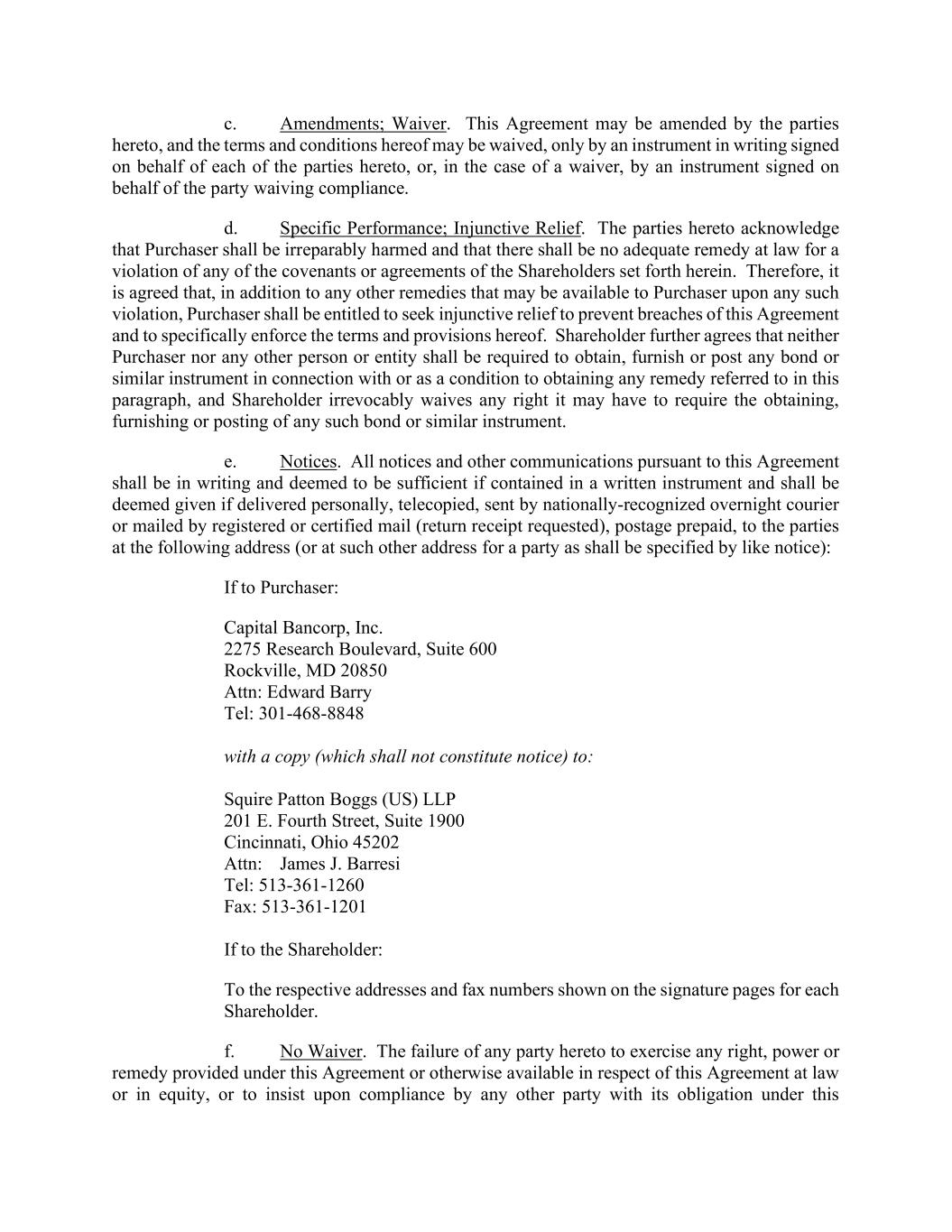 c. Amendments; Waiver. This Agreement may be amended by the parties hereto, and the terms and conditions hereof may be waived, only by an instrument in writing signed on behalf of each of the parties hereto, or, in the case of a waiver, by an instrument signed on behalf of the party waiving compliance.

d. Specific Performance; Injunctive Relief. The parties hereto acknowledge that Purchaser shall be irreparably harmed and that there shall be no adequate remedy at law for a violation of any of the covenants or agreements of the Shareholders set forth herein. Therefore, it is agreed that, in addition to any other remedies that may be available to Purchaser upon any such violation, Purchaser shall be entitled to seek injunctive relief to prevent breaches of this Agreement and to specifically enforce the terms and provisions hereof. Shareholder further agrees that neither Purchaser nor any other person or entity shall be required to obtain, furnish or post any bond or similar instrument in connection with or as a condition to obtaining any remedy referred to in this paragraph, and Shareholder irrevocably waives any right it may have to require the obtaining, furnishing or posting of any such bond or similar instrument.

e. Notices. All notices and other communications pursuant to this Agreement shall be in writing and deemed to be sufficient if contained in a written instrument and shall be deemed given if delivered personally, telecopied, sent by nationally-recognized overnight courier or mailed by registered or certified mail (return receipt requested), postage prepaid, to the parties at the following address (or at such other address for a party as shall be specified by like notice):

If to Purchaser:

Capital Bancorp, Inc.
2275 Research Boulevard, Suite 600
Rockville, MD 20850
Attn: Edward Barry
Tel: 301-468-8848

with a copy (which shall not constitute notice) to:

Squire Patton Boggs (US) LLP
201 E. Fourth Street, Suite 1900
Cincinnati, Ohio 45202
Attn: James J. Barresi
Tel: 513-361-1260
Fax: 513-361-1201

If to the Shareholder:

To the respective addresses and fax numbers shown on the signature pages for each Shareholder.

f. No Waiver. The failure of any party hereto to exercise any right, power or remedy provided under this Agreement or otherwise available in respect of this Agreement at law or in equity, or to insist upon compliance by any other party with its obligation under this